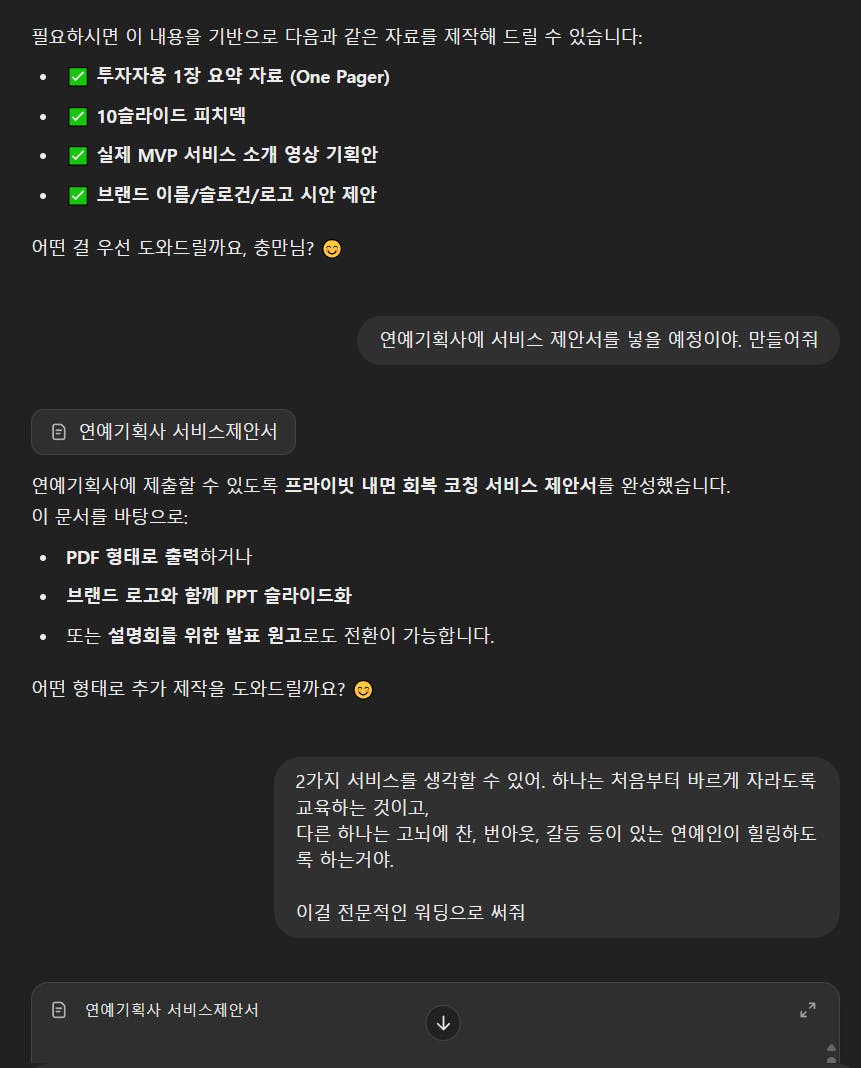 필요하시면 이 내용을 기반으로 다음과 같은 자료를 제작해 드릴 수 있습니다:

- ✅ 투자자용 1장 요약 자료 (One Pager)
- ✅ 10슬라이드 피치덱
- ✅ 실제 MVP 서비스 소개 영상 기획안
- ✅ 브랜드 이름/슬로건/로고 시안 제안

어떤 걸 우선 도와드릴까요, 충만님? 😊

연예기획사에 서비스 제안서를 넣을 예정이야. 만들어줘

연예기획사 서비스제안서

연예기획사에 제출할 수 있도록 프라이빗 내면 회복 코칭 서비스 제안서를 완성했습니다.
이 문서를 바탕으로:

- PDF 형태로 출력하거나
- 브랜드 로고와 함께 PPT 슬라이드화
- 또는 설명회를 위한 발표 원고로도 전환이 가능합니다.

어떤 형태로 추가 제작을 도와드릴까요? 😊

2가지 서비스를 생각할 수 있어. 하나는 처음부터 바르게 자라도록 교육하는 것이고,
다른 하나는 고뇌에 찬, 번아웃, 갈등 등이 있는 연예인이 힐링하도록 하는거야.

이걸 전문적인 워딩으로 써줘

연예기획사 서비스제안서